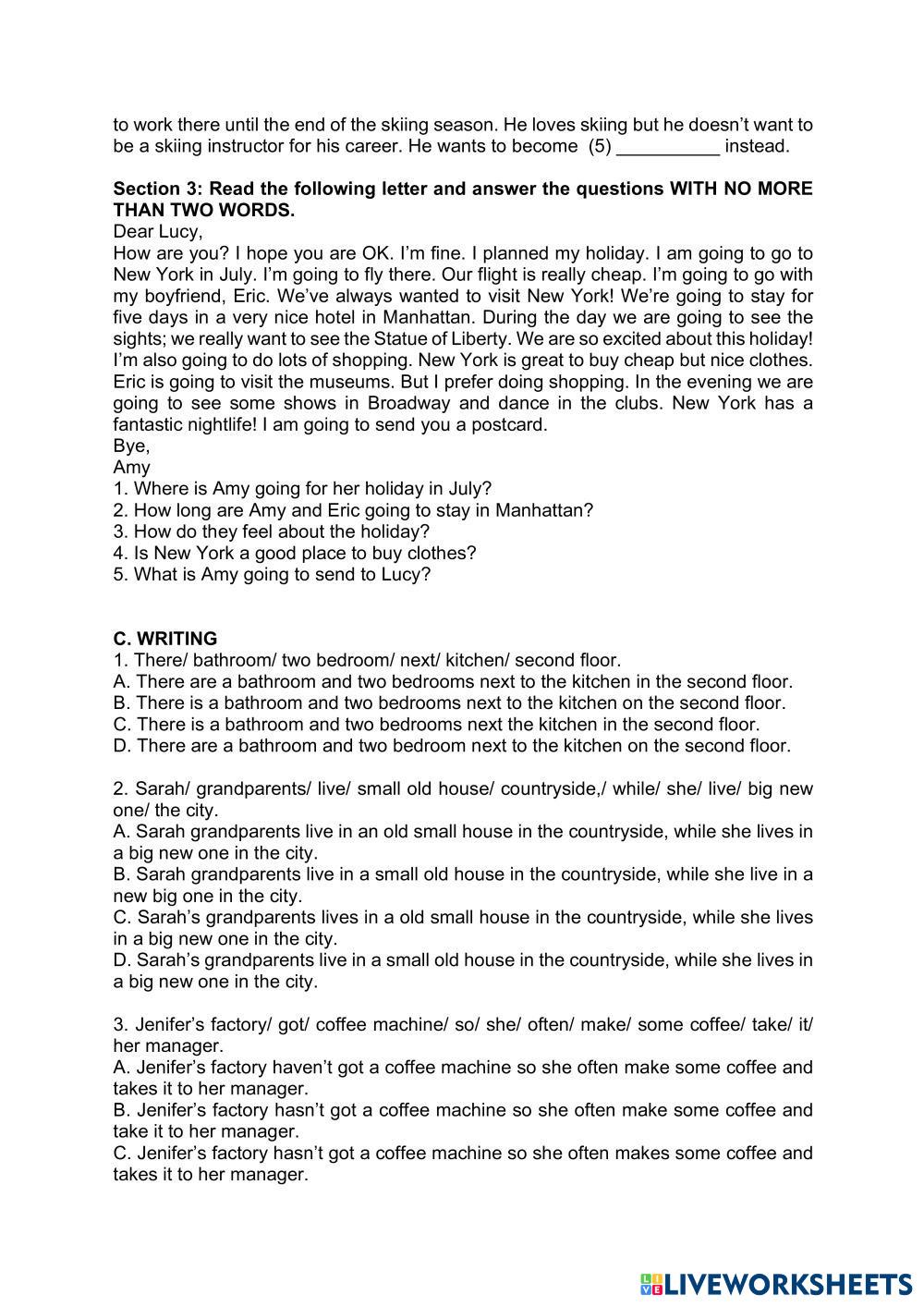 to work there until the end of the skiing season. He loves skiing but he doesn't want to be a skiing instructor for his career. He wants to become (5) __________ instead.

**Section 3: Read the following letter and answer the questions WITH NO MORE THAN TWO WORDS.**
Dear Lucy,
How are you? I hope you are OK. I'm fine. I planned my holiday. I am going to go to New York in July. I'm going to fly there. Our flight is really cheap. I'm going to go with my boyfriend, Eric. We've always wanted to visit New York! We're going to stay for five days in a very nice hotel in Manhattan. During the day we are going to see the sights; we really want to see the Statue of Liberty. We are so excited about this holiday! I'm also going to do lots of shopping. New York is great to buy cheap but nice clothes. Eric is going to visit the museums. But I prefer doing shopping. In the evening we are going to see some shows in Broadway and dance in the clubs. New York has a fantastic nightlife! I am going to send you a postcard.
Bye,
Amy
1. Where is Amy going for her holiday in July?
2. How long are Amy and Eric going to stay in Manhattan?
3. How do they feel about the holiday?
4. Is New York a good place to buy clothes?
5. What is Amy going to send to Lucy?

**C. WRITING**
1. There/ bathroom/ two bedroom/ next/ kitchen/ second floor.
A. There are a bathroom and two bedrooms next to the kitchen in the second floor.
B. There is a bathroom and two bedrooms next to the kitchen on the second floor.
C. There is a bathroom and two bedrooms next the kitchen in the second floor.
D. There are a bathroom and two bedroom next to the kitchen on the second floor.

2. Sarah/ grandparents/ live/ small old house/ countryside,/ while/ she/ live/ big new one/ the city.
A. Sarah grandparents live in an old small house in the countryside, while she lives in a big new one in the city.
B. Sarah grandparents live in a small old house in the countryside, while she live in a new big one in the city.
C. Sarah's grandparents lives in a old small house in the countryside, while she lives in a big new one in the city.
D. Sarah's grandparents live in a small old house in the countryside, while she lives in a big new one in the city.

3. Jenifer's factory/ got/ coffee machine/ so/ she/ often/ make/ some coffee/ take/ it/ her manager.
A. Jenifer's factory haven't got a coffee machine so she often make some coffee and takes it to her manager.
B. Jenifer's factory hasn't got a coffee machine so she often make some coffee and take it to her manager.
C. Jenifer's factory hasn't got a coffee machine so she often makes some coffee and takes it to her manager.

LIVEWORKSHEETS